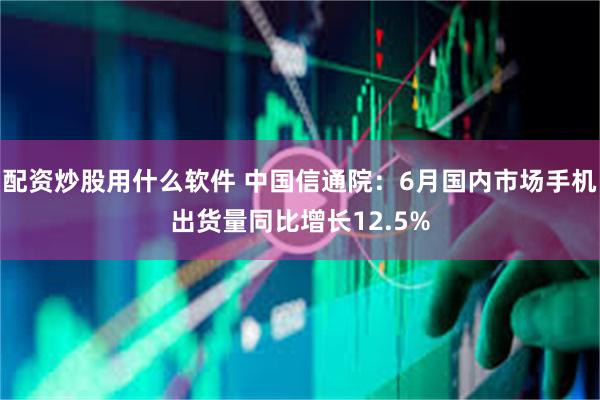 配资炒股用什么软件 中国信通院：6月国内市场手机出货量同比增长12.5%